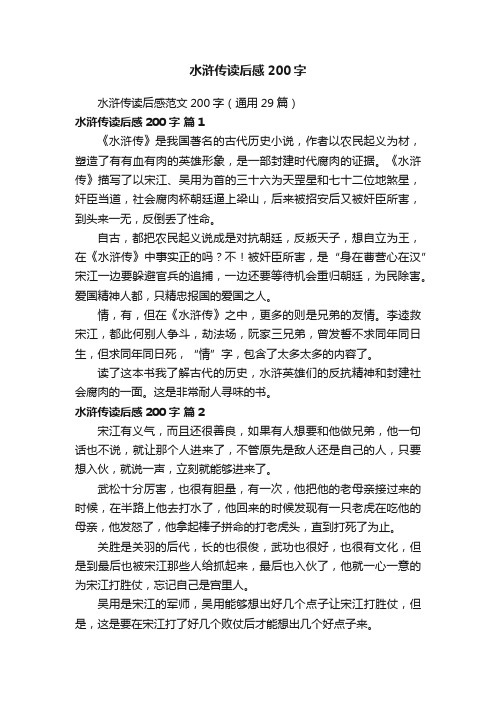 水浒传读后感 200 字

水浒传读后感范文 200 字（通用 29 篇）

水浒传读后感 200 字 篇 1

《水浒传》是我国著名的古代历史小说，作者以农民起义为材，塑造了有有血有肉的英雄形象，是一部封建时代腐肉的证据。《水浒传》描写了以宋江、吴用为首的三十六为天罡星和七十二位地煞星，奸臣当道，社会腐肉杯朝廷逼上梁山，后来被招安后又被奸臣所害，到头来一无，反倒丢了性命。

自古，都把农民起义说成是对抗朝廷，反叛天子，想自立为王，在《水浒传》中事实正的吗？不！被奸臣所害，是“身在曹营心在汉”宋江一边要躲避官兵的追捕，一边还要等待机会重归朝廷，为民除害。爱国精神人都，只精忠报国的爱国之人。

情，有，但在《水浒传》之中，更多的则是兄弟的友情。李逵救宋江，都此何别人争斗，劫法场，阮家三兄弟，曾发誓不求同年同日生，但求同年同日死，“情”字，包含了太多太多的内容了。

读了这本书我了解古代的历史，水浒英雄们的反抗精神和封建社会腐肉的一面。这是非常耐人寻味的书。

水浒传读后感 200 字 篇 2

宋江有义气，而且还很善良，如果有人想要和他做兄弟，他一句话也不说，就让那个人进来了，不管原先是敌人还是自己的人，只要想入伙，就说一声，立刻就能够进来了。

武松十分厉害，也很有胆量，有一次，他把他的老母亲接过来的时候，在半路上他去打水了，他回来的时候发现有一只老虎在吃他的母亲，他发怒了，他拿起棒子拼命的打老虎头，直到打死了为止。

关胜是关羽的后代，长的也很俊，武功也很好，也很有文化，但是到最后也被宋江那些人给抓起来，最后也入伙了，他就一心一意的为宋江打胜仗，忘记自己是官里人。

吴用是宋江的军师，吴用能够想出好几个点子让宋江打胜仗，但是，这是要在宋江打了好几个败仗后才能想出几个好点子来。